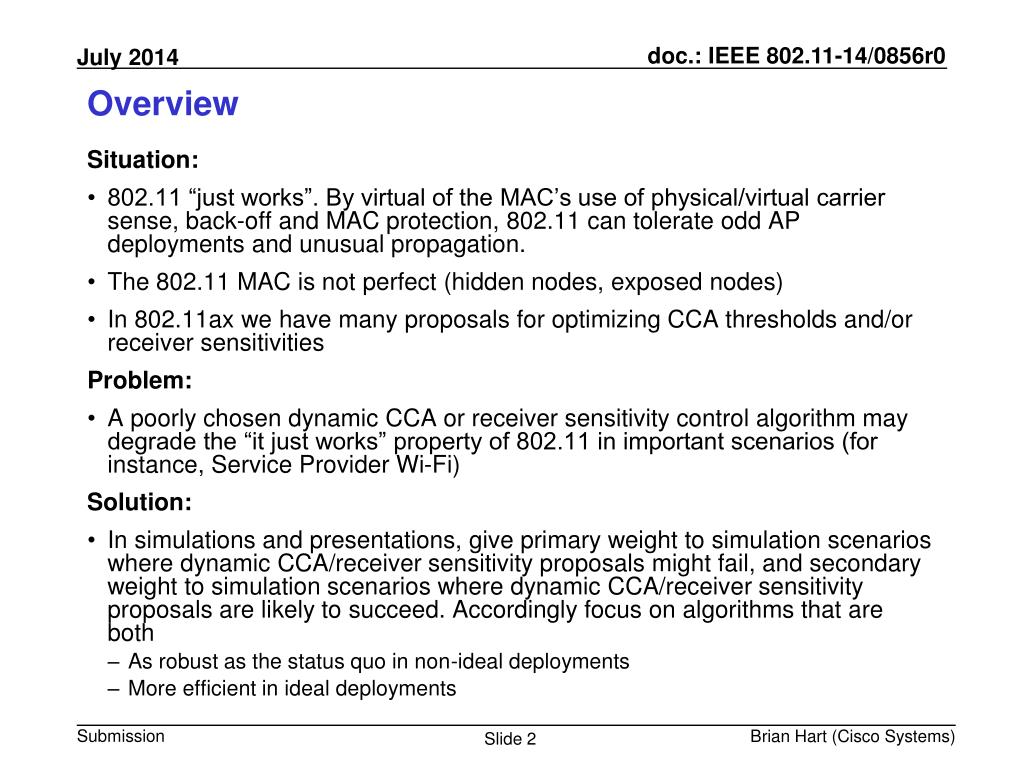 July 2014

doc.: IEEE 802.11-14/0856r0

Overview

Situation:

• 802.11 “just works”. By virtual of the MAC’s use of physical/virtual carrier sense, back-off and MAC protection, 802.11 can tolerate odd AP deployments and unusual propagation.

• The 802.11 MAC is not perfect (hidden nodes, exposed nodes)

• In 802.11ax we have many proposals for optimizing CCA thresholds and/or receiver sensitivities

Problem:

• A poorly chosen dynamic CCA or receiver sensitivity control algorithm may degrade the “it just works” property of 802.11 in important scenarios (for instance, Service Provider Wi-Fi)

Solution:

• In simulations and presentations, give primary weight to simulation scenarios where dynamic CCA/receiver sensitivity proposals might fail, and secondary weight to simulation scenarios where dynamic CCA/receiver sensitivity proposals are likely to succeed. Accordingly focus on algorithms that are both

– As robust as the status quo in non-ideal deployments

– More efficient in ideal deployments

Submission

Slide 2

Brian Hart (Cisco Systems)